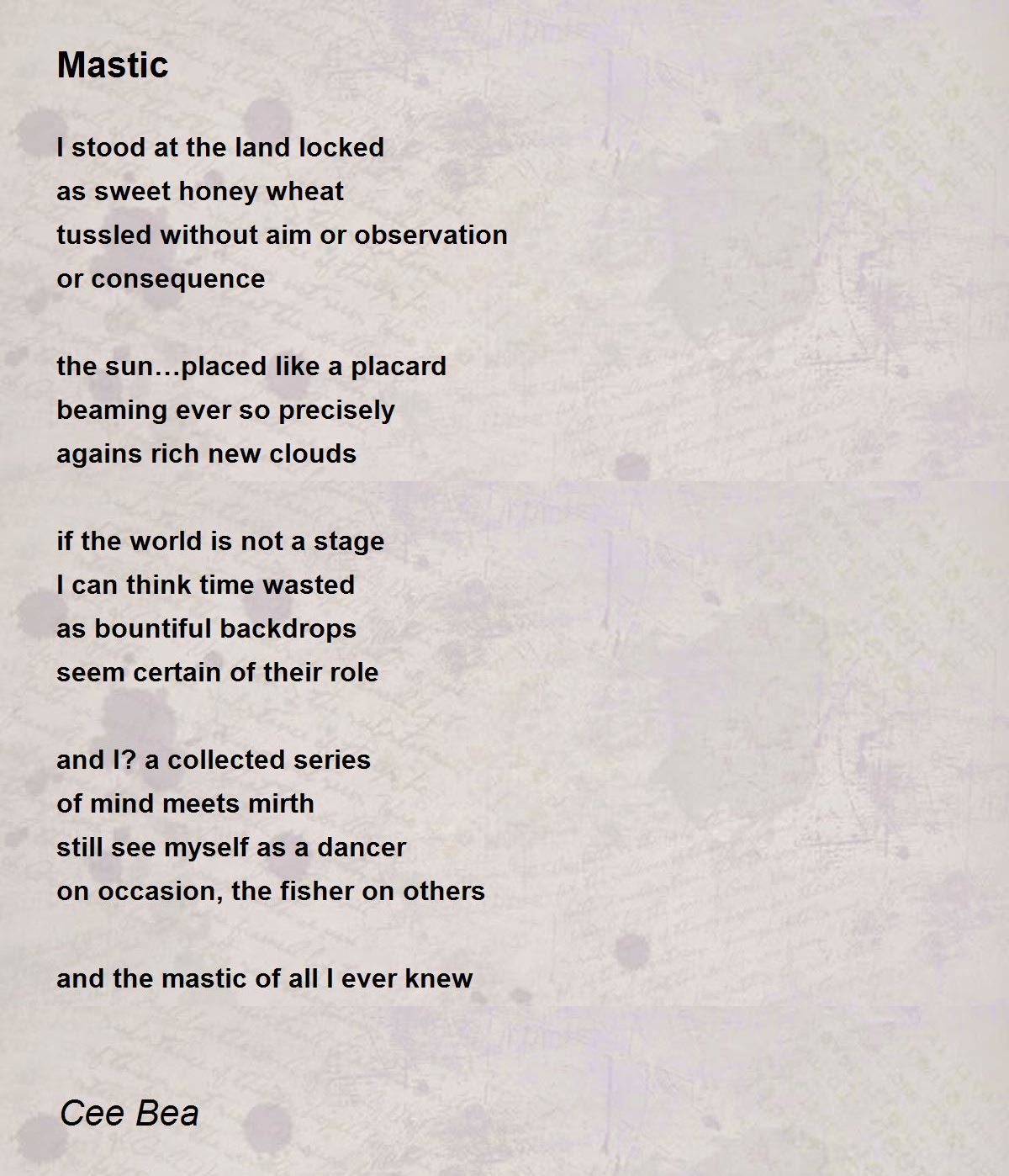 Mastic

I stood at the land locked
as sweet honey wheat
tussled without aim or observation
or consequence

the sun…placed like a placard
beaming ever so precisely
agains rich new clouds

if the world is not a stage
I can think time wasted
as bountiful backdrops
seem certain of their role

and I? a collected series
of mind meets mirth
still see myself as a dancer
on occasion, the fisher on others

and the mastic of all I ever knew

Cee Bea